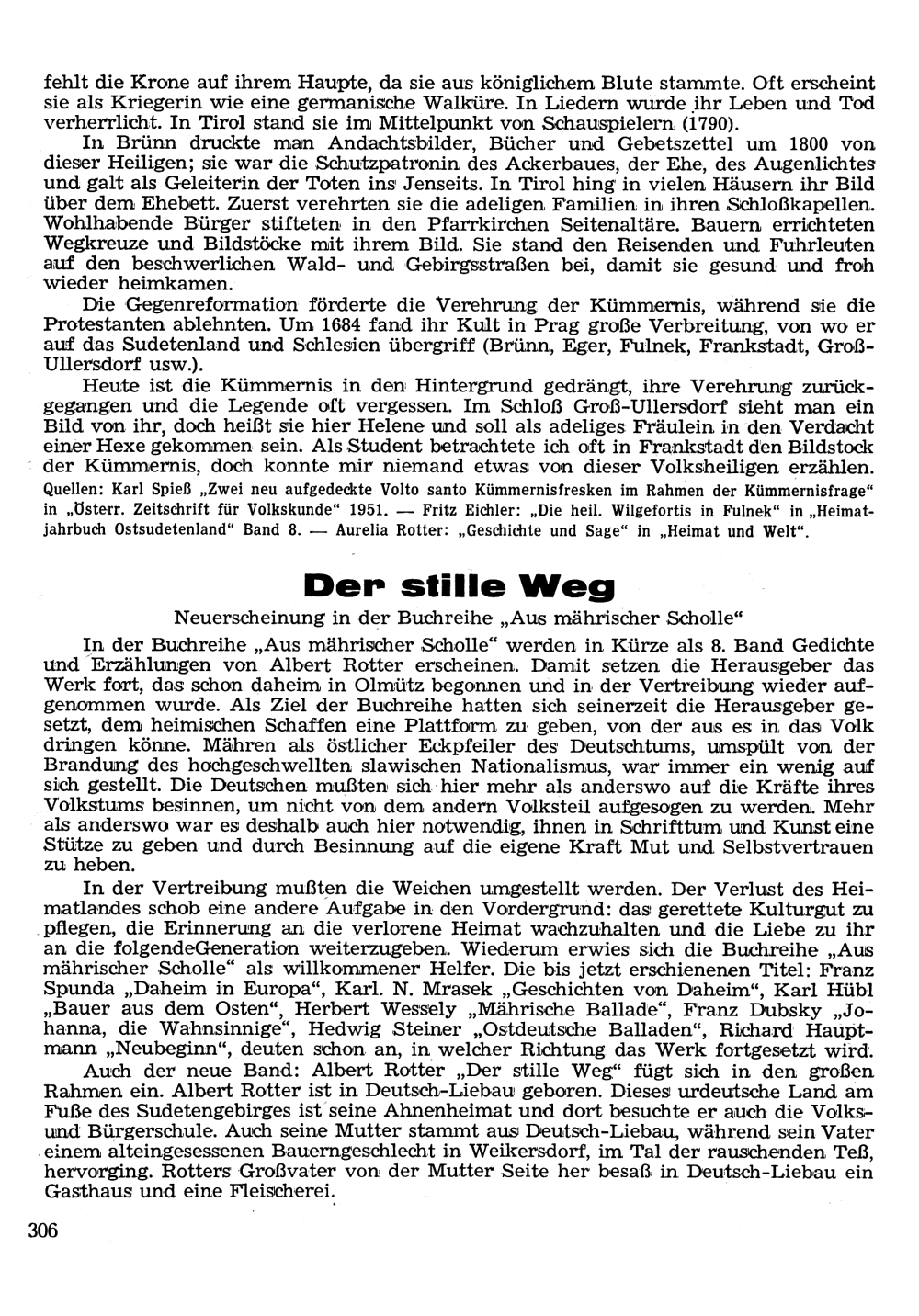 fehlt die Krone auf ihrem Haupte, da sie aus königlichem Blute stammte. Oft erscheint sie als Kriegerin wie eine germanische Walküre. In Liedern wurde ihr Leben und Tod verherrlicht. In Tirol stand sie im Mittelpunkt von Schauspielern (1790).

In Brünn druckte man Andachtsbilder, Bücher und Gebetszettel um 1800 von dieser Heiligen; sie war die Schutzpatronin des Ackerbaues, der Ehe, des Augenlichtes und galt als Geleiterin der Toten ins Jenseits. In Tirol hing in vielen Häusern ihr Bild über dem Ehebett. Zuerst verehrten sie die adeligen Familien in ihren Schloßkapellen. Wohlhabende Bürger stifteten in den Pfarrkirchen Seitenaltäre. Bauern errichteten Wegkreuze und Bildstöcke mit ihrem Bild. Sie stand den Reisenden und Fuhrleuten auf den beschwerlichen Wald- und Gebirgsstraßen bei, damit sie gesund und froh wieder heimkamen.

Die Gegenreformation förderte die Verehrung der Kümmernis, während sie die Protestanten ablehnten. Um 1684 fand ihr Kult in Prag große Verbreitung, von wo er auf das Sudetenland und Schlesien übergriff (Brünn, Eger, Fulnek, Frankstadt, Groß-Ullersdorf usw.).

Heute ist die Kümmernis in den Hintergrund gedrängt, ihre Verehrung zurückgegangen und die Legende oft vergessen. Im Schloß Groß-Ullersdorf sieht man ein Bild von ihr, doch heißt sie hier Helene und soll als adeliges Fräulein in den Verdacht einer Hexe gekommen sein. Als Student betrachtete ich oft in Frankstadt den Bildstock der Kümmernis, doch konnte mir niemand etwas von dieser Volksheiligen erzählen.

Quellen: Karl Spieß „Zwei neu aufgedeckte Volto santo Kümmernisfresken im Rahmen der Kümmernisfrage" in „Österr. Zeitschrift für Volkskunde" 1951. — Fritz Eichler: „Die heil. Wilgefortis in Fulnek" in „Heimatjahrbuch Ostsudetenland" Band 8. — Aurelia Rotter: „Geschichte und Sage" in „Heimat und Welt".

Der stille Weg

Neuerscheinung in der Buchreihe „Aus mährischer Scholle"

In der Buchreihe „Aus mährischer Scholle" werden in Kürze als 8. Band Gedichte und Erzählungen von Albert Rotter erscheinen. Damit setzen die Herausgeber das Werk fort, das schon daheim in Olmütz begonnen und in der Vertreibung wieder aufgenommen wurde. Als Ziel der Buchreihe hatten sich seinerzeit die Herausgeber gesetzt, dem heimischen Schaffen eine Plattform zu geben, von der aus es in das Volk dringen könne. Mähren als östlicher Eckpfeiler des Deutschtums, umspült von der Brandung des hochgeschwellten slawischen Nationalismus, war immer ein wenig auf sich gestellt. Die Deutschen mußten sich hier mehr als anderswo auf die Kräfte ihres Volkstums besinnen, um nicht von dem andern Volksteil aufgesogen zu werden. Mehr als anderswo war es deshalb auch hier notwendig, ihnen in Schrifttum und Kunst eine Stütze zu geben und durch Besinnung auf die eigene Kraft Mut und Selbstvertrauen zu heben.

In der Vertreibung mußten die Weichen umgestellt werden. Der Verlust des Heimatlandes schob eine andere Aufgabe in den Vordergrund: das gerettete Kulturgut zu pflegen, die Erinnerung an die verlorene Heimat wachzuhalten und die Liebe zu ihr an die folgendeGeneration weiterzugeben. Wiederum erwies sich die Buchreihe „Aus mährischer Scholle" als willkommener Helfer. Die bis jetzt erschienenen Titel: Franz Spunda „Daheim in Europa", Karl. N. Mrasek „Geschichten von Daheim", Karl Hübl „Bauer aus dem Osten", Herbert Wessely „Mährische Ballade", Franz Dubsky „Johanna, die Wahnsinnige", Hedwig Steiner „Ostdeutsche Balladen", Richard Hauptmann „Neubeginn", deuten schon an, in welcher Richtung das Werk fortgesetzt wird.

Auch der neue Band: Albert Rotter „Der stille Weg" fügt sich in den großen Rahmen ein. Albert Rotter ist in Deutsch-Liebau geboren. Dieses urdeutsche Land am Fuße des Sudetengebirges ist seine Ahnenheimat und dort besuchte er auch die Volks- und Bürgerschule. Auch seine Mutter stammt aus Deutsch-Liebau, während sein Vater einem alteingesessenen Bauerngeschlecht in Weikersdorf, im Tal der rauschenden Teß, hervorging. Rotters Großvater von der Mutter Seite her besaß in Deutsch-Liebau ein Gasthaus und eine Fleischerei.

306